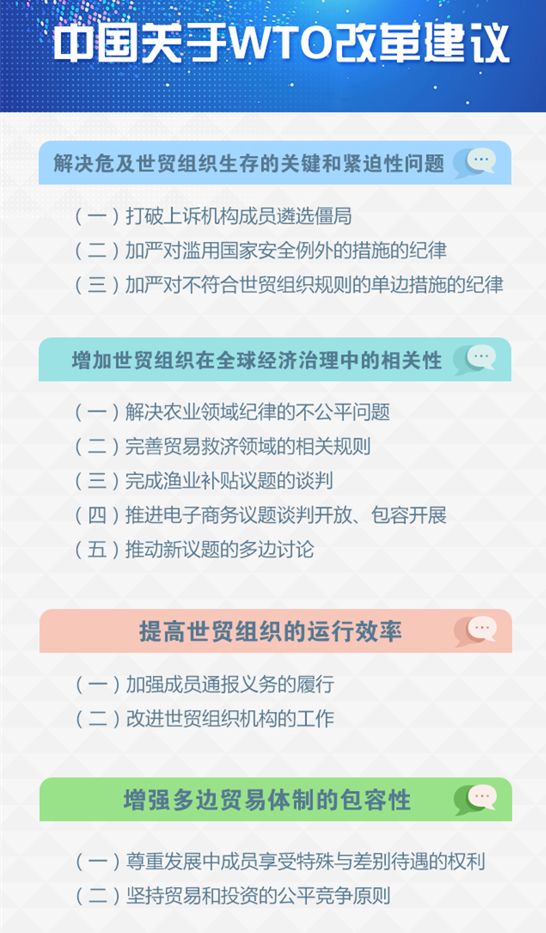 中国关于WTO改革建议

解决危及世贸组织生存的关键和紧迫性问题

（一）打破上诉机构成员遴选僵局
（二）加严对滥用国家安全例外的措施的纪律
（三）加严对不符合世贸组织规则的单边措施的纪律

增加世贸组织在全球经济治理中的相关性

（一）解决农业领域纪律的不公平问题
（二）完善贸易救济领域的相关规则
（三）完成渔业补贴议题的谈判
（四）推进电子商务议题谈判开放、包容开展
（五）推动新议题的多边讨论

提高世贸组织的运行效率

（一）加强成员通报义务的履行
（二）改进世贸组织机构的工作

增强多边贸易体制的包容性

（一）尊重发展中成员享受特殊与差别待遇的权利
（二）坚持贸易和投资的公平竞争原则